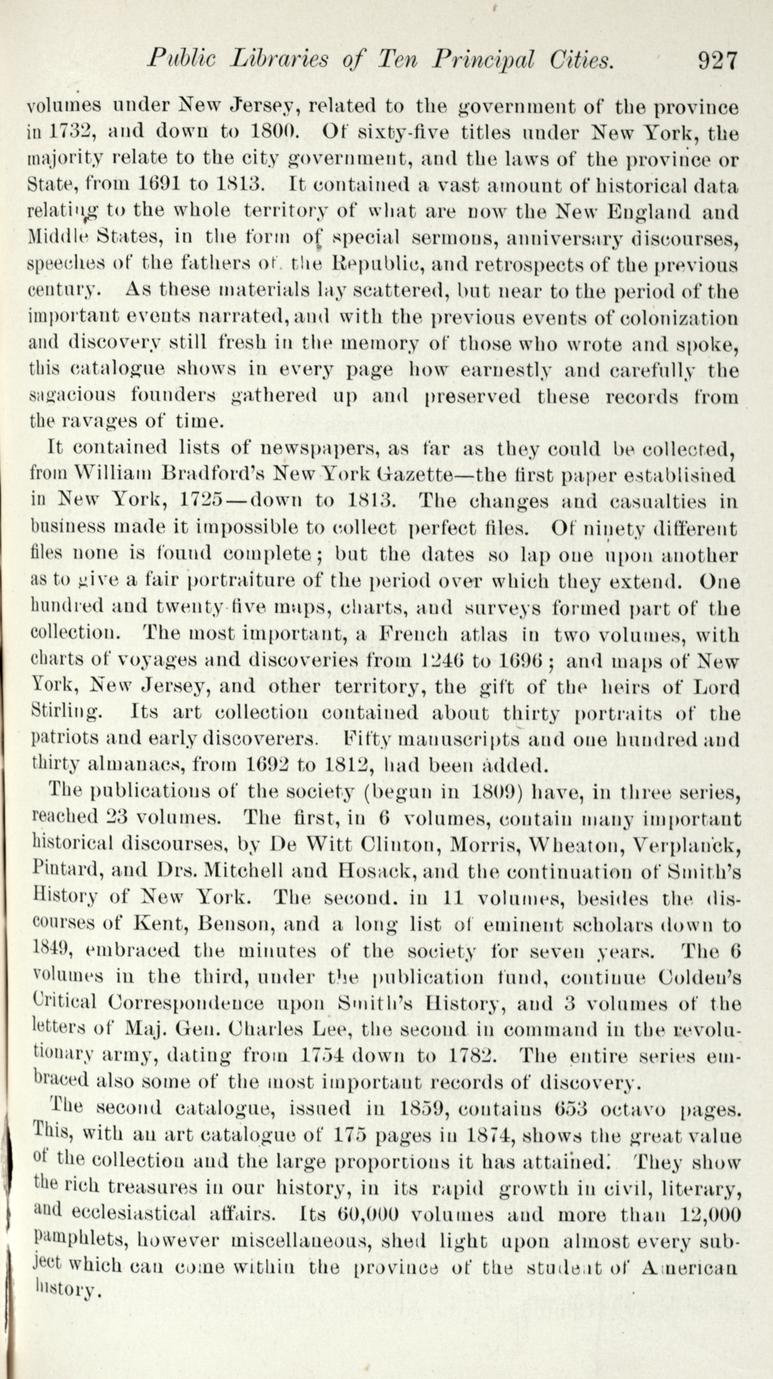 Public Libraries of Ten Principal Cities. 927

volumes under New Jersey, related to the government of the province in 1732, and down to 1800. Of sixty-five titles under New York, the majority relate to the city government, and the laws of the province or State, from 1691 to 1813. It contained a vast amount of historical data relating to the whole territory of what are now the New England and Middle States, in the form of special sermons, anniversary discourses, speeches of the fathers of the Republic, and retrospects of the previous century. As these materials lay scattered, but near to the period of the important events narrated, and with the previous events of colonization and discovery still fresh in the memory of those who wrote and spoke, this catalogue shows in every page how earnestly and carefully the sagacious founders gathered up and preserved these records from the ravages of time.

It contained lists of newspapers, as far as they could be collected, from William Bradford's New York Gazette—the first paper established in New York, 1725—down to 1813. The changes and casualties in business made it impossible to collect perfect files. Of ninety different files none is found complete; but the dates so lap one upon another as to give a fair portraiture of the period over which they extend. One hundred and twenty-five maps, charts, and surveys formed part of the collection. The most important, a French atlas in two volumes, with charts of voyages and discoveries from 1246 to 1696; and maps of New York, New Jersey, and other territory, the gift of the heirs of Lord Stirling. Its art collection contained about thirty portraits of the patriots and early discoverers. Fifty manuscripts and one hundred and thirty almanacs, from 1692 to 1812, had been added.

The publications of the society (begun in 1809) have, in three series, reached 23 volumes. The first, in 6 volumes, contain many important historical discourses, by De Witt Clinton, Morris, Wheaton, Verplanck, Pintard, and Drs. Mitchell and Hosack, and the continuation of Smith's History of New York. The second. in 11 volumes, besides the discourses of Kent, Benson, and a long list of eminent scholars down to 1849, embraced the minutes of the society for seven years. The 6 volumes in the third, under the publication fund, continue Colden's Critical Correspondence upon Smith's History, and 3 volumes of the letters of Maj. Gen. Charles Lee, the second in command in the revolutionary army, dating from 1754 down to 1782. The entire series embraced also some of the most important records of discovery.

The second catalogue, issued in 1859, contains 653 octavo pages. This, with an art catalogue of 175 pages in 1874, shows the great value of the collection and the large proportions it has attained. They show the rich treasures in our history, in its rapid growth in civil, literary, and ecclesiastical affairs. Its 60,000 volumes and more than 12,000 pamphlets, however miscellaneous, shed light upon almost every subject which can come within the province of the student of American history.